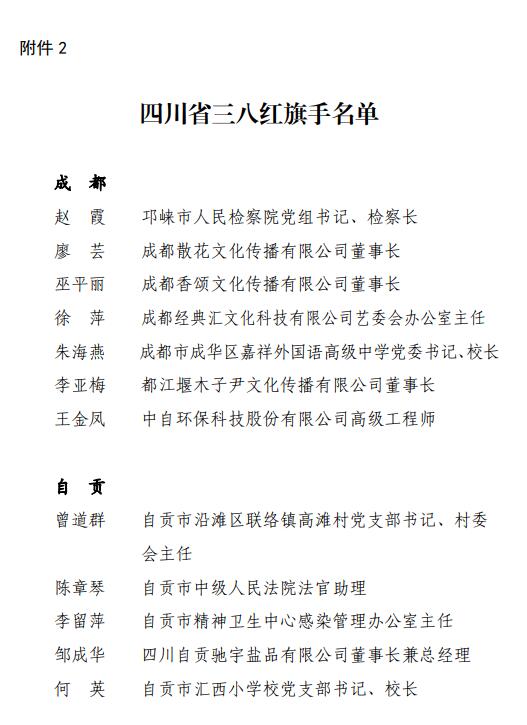 附件2

四川省三八红旗手名单

成 都

赵 霞 邛崃市人民检察院党组书记、检察长

廖 芸 成都散花文化传播有限公司董事长

巫平丽 成都香颂文化传播有限公司董事长

徐 萍 成都经典汇文化科技有限公司艺委会办公室主任

朱海燕 成都市成华区嘉祥外国语高级中学党委书记、校长

李亚梅 都江堰木子尹文化传播有限公司董事长

王金凤 中自环保科技股份有限公司高级工程师

自 贡

曾道群 自贡市沿滩区联络镇高滩村党支部书记、村委会主任

陈章琴 自贡市中级人民法院法官助理

李留萍 自贡市精神卫生中心感染管理办公室主任

邹成华 四川自贡驰宇盐品有限公司董事长兼总经理

何 英 自贡市汇西小学校党支部书记、校长